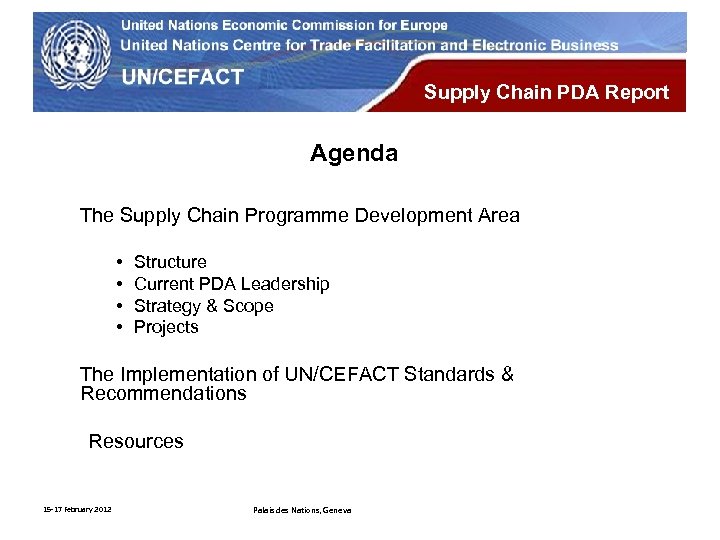 United Nations Economic Commission for Europe
United Nations Centre for Trade Facilitation and Electronic Business
UN/CEFACT
Supply Chain PDA Report

Agenda

The Supply Chain Programme Development Area

• Structure
• Current PDA Leadership
• Strategy & Scope
• Projects

The Implementation of UN/CEFACT Standards & Recommendations

Resources

15-17 February 2012
Palais des Nations, Geneva